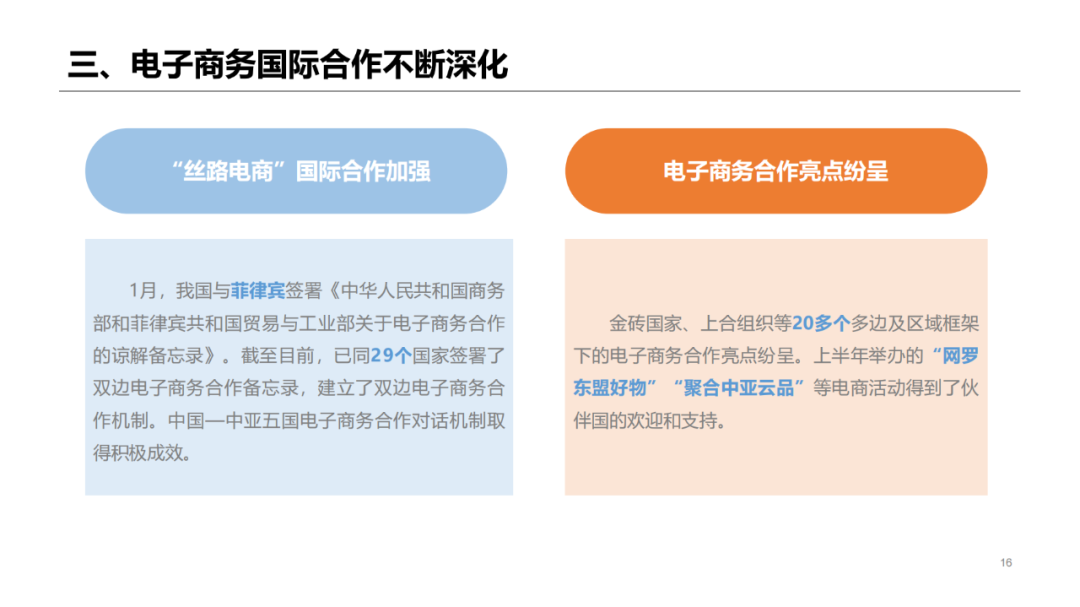 三、电子商务国际合作不断深化

“丝路电商”国际合作加强

1月，我国与菲律宾签署《中华人民共和国商务部和菲律宾共和国贸易与工业部关于电子商务合作的谅解备忘录》。截至目前，已同29个国家签署了双边电子商务合作备忘录，建立了双边电子商务合作机制。中国—中亚五国电子商务合作对话机制取得积极成效。

电子商务合作亮点纷呈

金砖国家、上合组织等20多个多边及区域框架下的电子商务合作亮点纷呈。上半年举办的“网罗东盟好物”“聚合中亚云品”等电商活动得到了伙伴国的欢迎和支持。

16